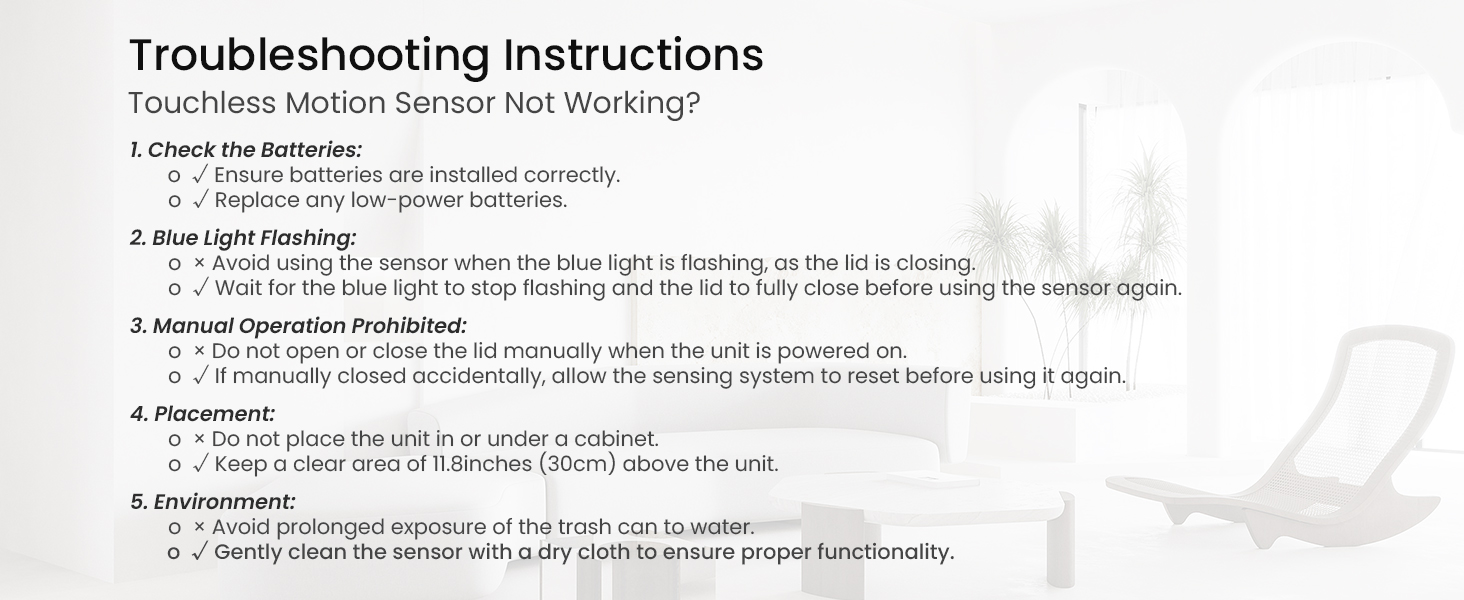 Troubleshooting Instructions

Touchless Motion Sensor Not Working?

1. Check the Batteries:
o ✓ Ensure batteries are installed correctly.
o ✓ Replace any low-power batteries.

2. Blue Light Flashing:
o × Avoid using the sensor when the blue light is flashing, as the lid is closing.
o ✓ Wait for the blue light to stop flashing and the lid to fully close before using the sensor again.

3. Manual Operation Prohibited:
o × Do not open or close the lid manually when the unit is powered on.
o ✓ If manually closed accidentally, allow the sensing system to reset before using it again.

4. Placement:
o × Do not place the unit in or under a cabinet.
o ✓ Keep a clear area of 11.8inches (30cm) above the unit.

5. Environment:
o × Avoid prolonged exposure of the trash can to water.
o ✓ Gently clean the sensor with a dry cloth to ensure proper functionality.